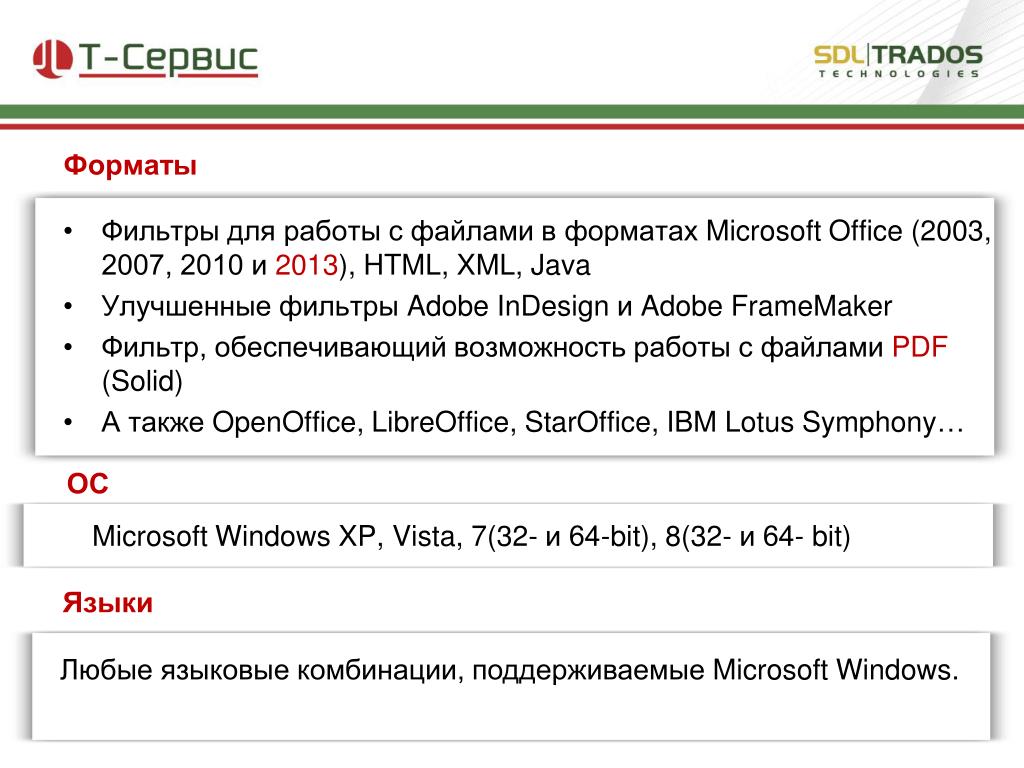 Т-Сервис

SDL|TRADOS
TECHNOLOGIES

Форматы

• Фильтры для работы с файлами в форматах Microsoft Office (2003, 2007, 2010 и 2013), HTML, XML, Java
• Улучшенные фильтры Adobe InDesign и Adobe FrameMaker
• Фильтр, обеспечивающий возможность работы с файлами PDF (Solid)
• А также OpenOffice, LibreOffice, StarOffice, IBM Lotus Symphony…

ОС

Microsoft Windows XP, Vista, 7(32- и 64-bit), 8(32- и 64- bit)

Языки

Любые языковые комбинации, поддерживаемые Microsoft Windows.